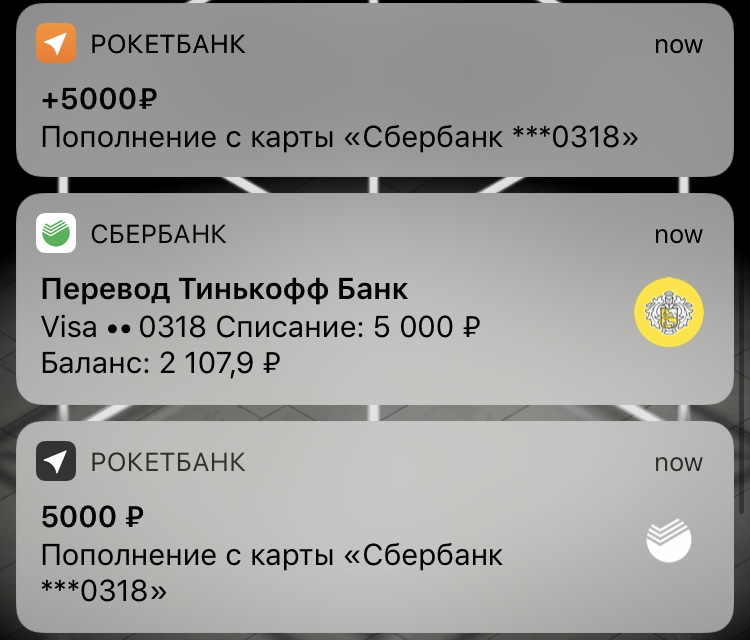 РОКЕТБАНК
now
+5000₽
Пополнение с карты «Сбербанк ***0318»

СБЕРБАНК
now
Перевод Тинькофф Банк
Visa •• 0318 Списание: 5 000 ₽
Баланс: 2 107,9 ₽

РОКЕТБАНК
now
5000 ₽
Пополнение с карты «Сбербанк ***0318»